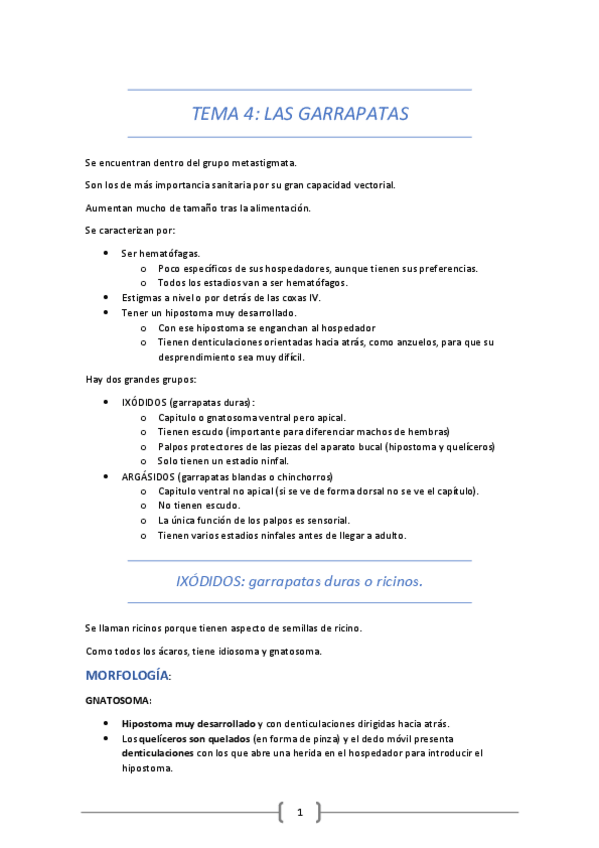 TEMA 4: LAS GARRAPATAS

Se encuentran dentro del grupo metastigmata.

Son los de más importancia sanitaria por su gran capacidad vectorial.

Aumentan mucho de tamaño tras la alimentación.

Se caracterizan por:

- Ser hematófagas.
  - Poco específicos de sus hospedadores, aunque tienen sus preferencias.
  - Todos los estadios van a ser hematófagos.
- Estigmas a nivel o por detrás de las coxas IV.
- Tener un hipostoma muy desarrollado.
  - Con ese hipostoma se enganchan al hospedador
  - Tienen denticulaciones orientadas hacia atrás, como anzuelos, para que su desprendimiento sea muy difícil.

Hay dos grandes grupos:

- IXÓDIDOS (garrapatas duras):
  - Capitulo o gnatosoma ventral pero apical.
  - Tienen escudo (importante para diferenciar machos de hembras)
  - Palpos protectores de las piezas del aparato bucal (hipostoma y quelíceros)
  - Solo tienen un estadio ninfal.
- ARGÁSIDOS (garrapatas blandas o chinchorros)
  - Capitulo ventral no apical (si se ve de forma dorsal no se ve el capítulo).
  - No tienen escudo.
  - La única función de los palpos es sensorial.
  - Tienen varios estadios ninfales antes de llegar a adulto.

IXÓDIDOS: garrapatas duras o ricinos.

Se llaman ricinos porque tienen aspecto de semillas de ricino.

Como todos los ácaros, tiene idiosoma y gnatosoma.

MORFOLOGÍA:

GNATOSOMA:

- Hipostoma muy desarrollado y con denticulaciones dirigidas hacia atrás.
- Los quelíceros son quelados (en forma de pinza) y el dedo móvil presenta denticulaciones con los que abre una herida en el hospedador para introducir el hipostoma.

1